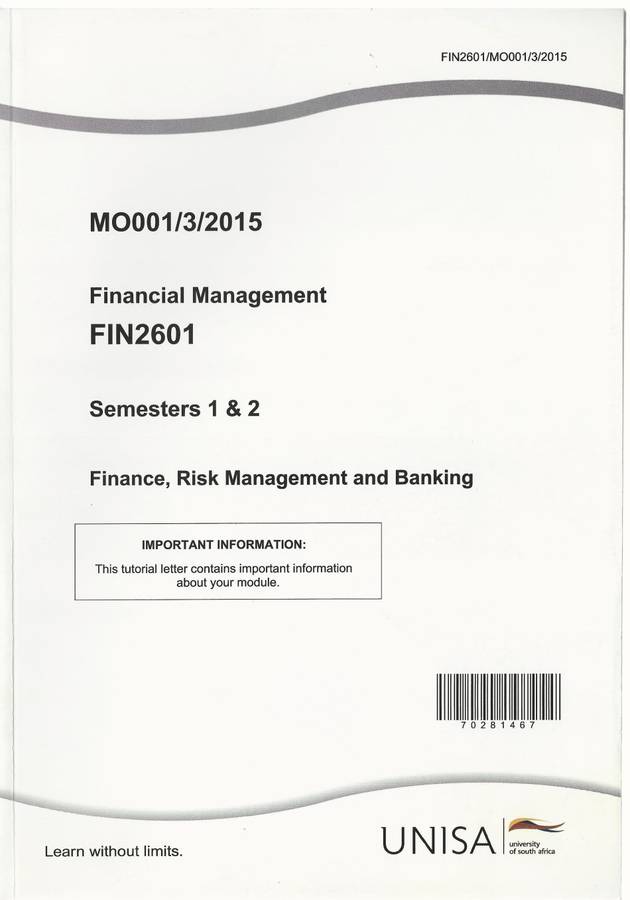 FIN2601/MO001/3/2015

MO001/3/2015

Financial Management

FIN2601

Semesters 1 & 2

Finance, Risk Management and Banking

IMPORTANT INFORMATION:

This tutorial letter contains important information about your module.

70281467

Learn without limits.

UNISA university of south africa